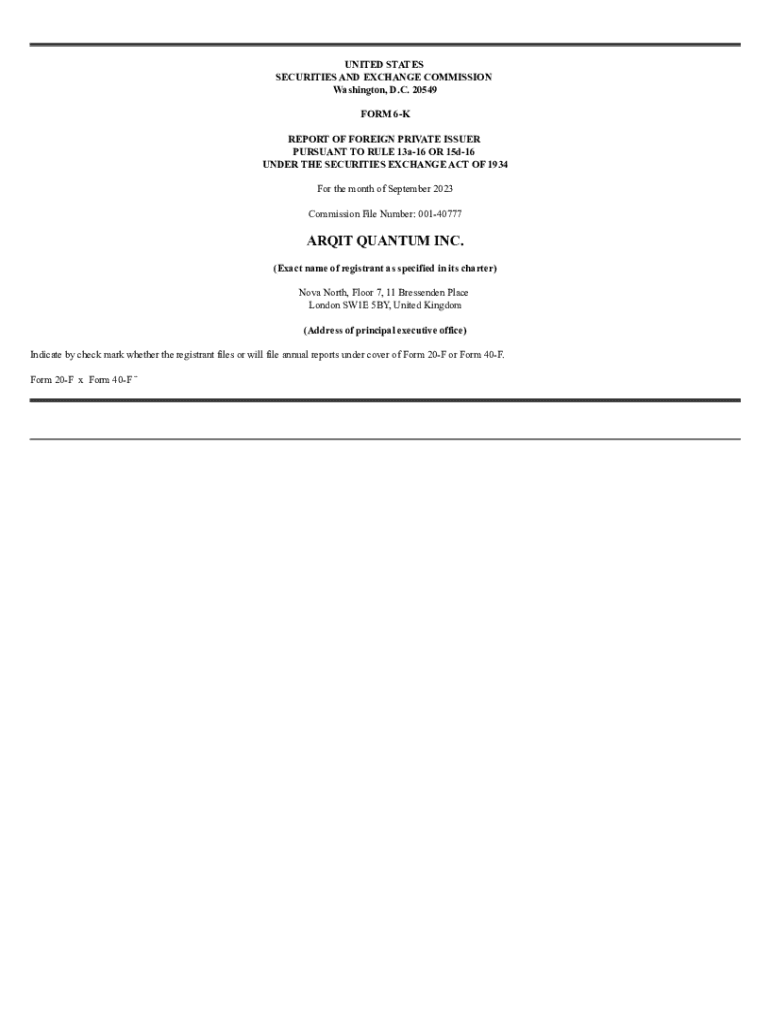 UNITED STATES
SECURITIES AND EXCHANGE COMMISSION
Washington, D.C. 20549

FORM 6-K

REPORT OF FOREIGN PRIVATE ISSUER
PURSUANT TO RULE 13a-16 OR 15d-16
UNDER THE SECURITIES EXCHANGE ACT OF 1934

For the month of September 2023

Commission File Number: 001-40777

ARQIT QUANTUM INC.

(Exact name of registrant as specified in its charter)

Nova North, Floor 7, 11 Bressenden Place
London SW1E 5BY, United Kingdom

(Address of principal executive office)

Indicate by check mark whether the registrant files or will file annual reports under cover of Form 20-F or Form 40-F.

Form 20-F x Form 40-F ¨